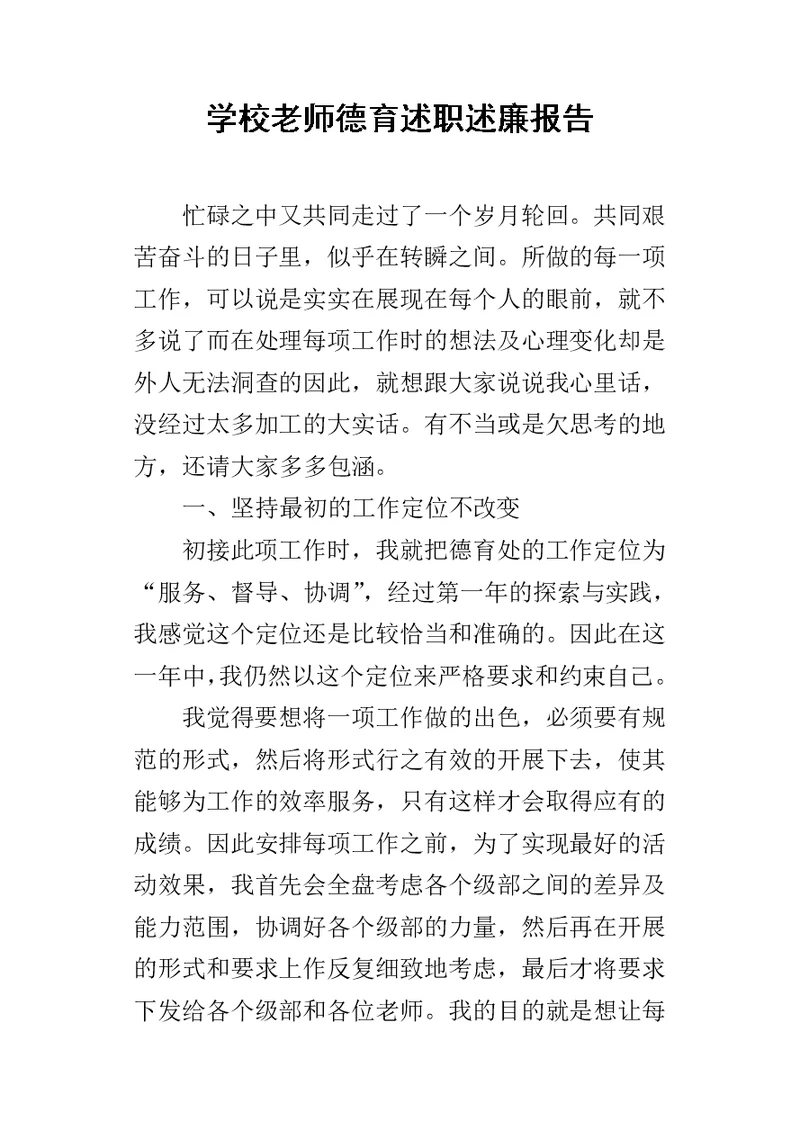 学校老师德育述职述廉报告

忙碌之中又共同走过了一个岁月轮回。共同艰苦奋斗的日子里，似乎在转瞬之间。所做的每一项工作，可以说是实实在展现在每个人的眼前，就不多说了而在处理每项工作时的想法及心理变化却是外人无法洞查的因此，就想跟大家说说我心里话，没经过太多加工的大实话。有不当或是欠思考的地方，还请大家多多包涵。

一、坚持最初的工作定位不改变

初接此项工作时，我就把德育处的工作定位为“服务、督导、协调”，经过第一年的探索与实践，我感觉这个定位还是比较恰当和准确的。因此在这一年中，我仍然以这个定位来严格要求和约束自己。

我觉得要想将一项工作做的出色，必须要有规范的形式，然后将形式行之有效的开展下去，使其能够为工作的效率服务，只有这样才会取得应有的成绩。因此安排每项工作之前，为了实现最好的活动效果，我首先会全盘考虑各个级部之间的差异及能力范围，协调好各个级部的力量，然后再在开展的形式和要求上作反复细致地考虑，最后才将要求下发给各个级部和各位老师。我的目的就是想让每